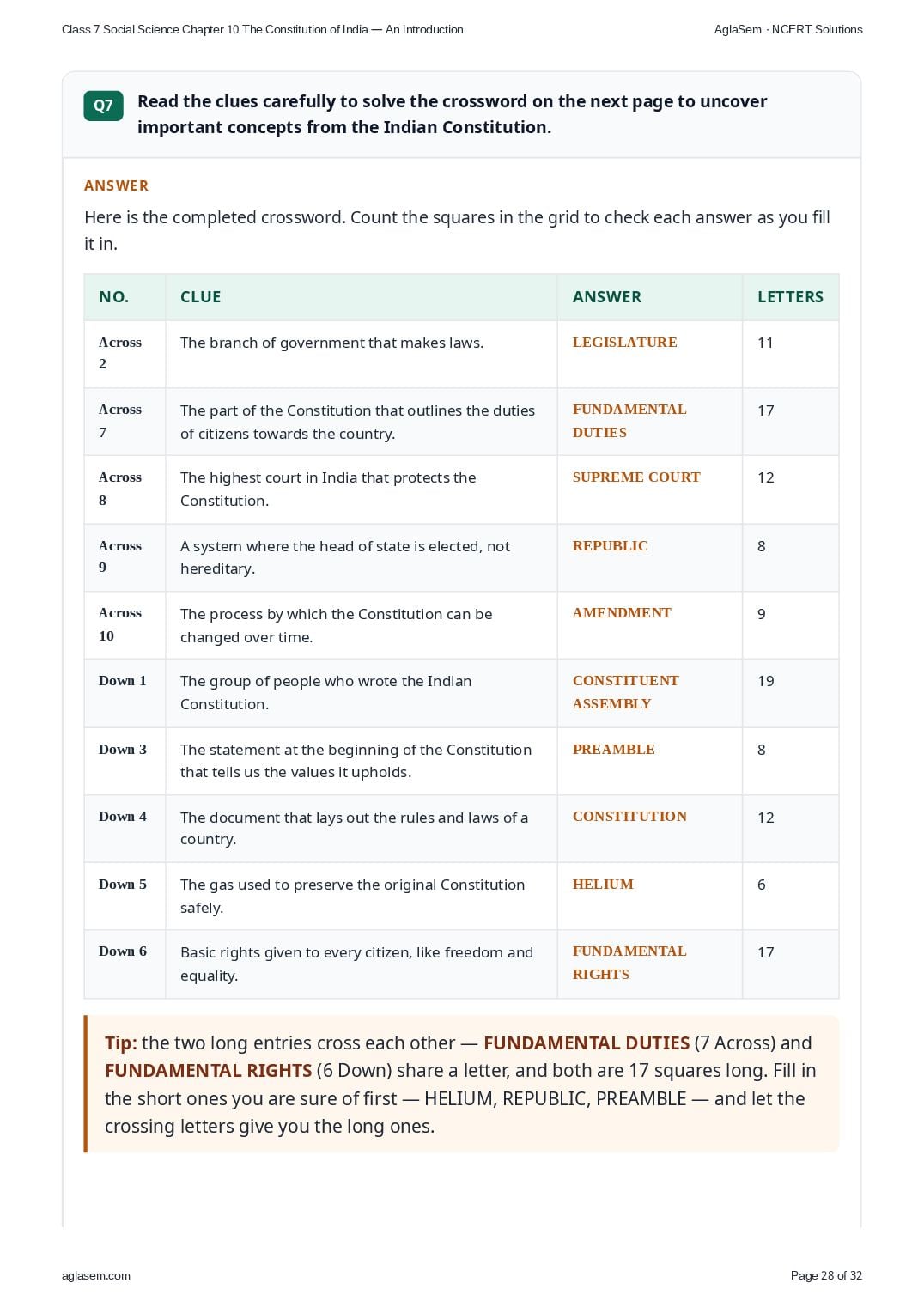 Class 7 Social Science Chapter 10 The Constitution of India — An Introduction

AglaSem · NCERT Solutions

Q7 Read the clues carefully to solve the crossword on the next page to uncover important concepts from the Indian Constitution.

ANSWER

Here is the completed crossword. Count the squares in the grid to check each answer as you fill it in.

| NO. | CLUE | ANSWER | LETTERS |
|---|---|---|---|
| Across 2 | The branch of government that makes laws. | LEGISLATURE | 11 |
| Across 7 | The part of the Constitution that outlines the duties of citizens towards the country. | FUNDAMENTAL DUTIES | 17 |
| Across 8 | The highest court in India that protects the Constitution. | SUPREME COURT | 12 |
| Across 9 | A system where the head of state is elected, not hereditary. | REPUBLIC | 8 |
| Across 10 | The process by which the Constitution can be changed over time. | AMENDMENT | 9 |
| Down 1 | The group of people who wrote the Indian Constitution. | CONSTITUENT ASSEMBLY | 19 |
| Down 3 | The statement at the beginning of the Constitution that tells us the values it upholds. | PREAMBLE | 8 |
| Down 4 | The document that lays out the rules and laws of a country. | CONSTITUTION | 12 |
| Down 5 | The gas used to preserve the original Constitution safely. | HELIUM | 6 |
| Down 6 | Basic rights given to every citizen, like freedom and equality. | FUNDAMENTAL RIGHTS | 17 |

Tip: the two long entries cross each other — FUNDAMENTAL DUTIES (7 Across) and FUNDAMENTAL RIGHTS (6 Down) share a letter, and both are 17 squares long. Fill in the short ones you are sure of first — HELIUM, REPUBLIC, PREAMBLE — and let the crossing letters give you the long ones.

aglasem.com

Page 28 of 32